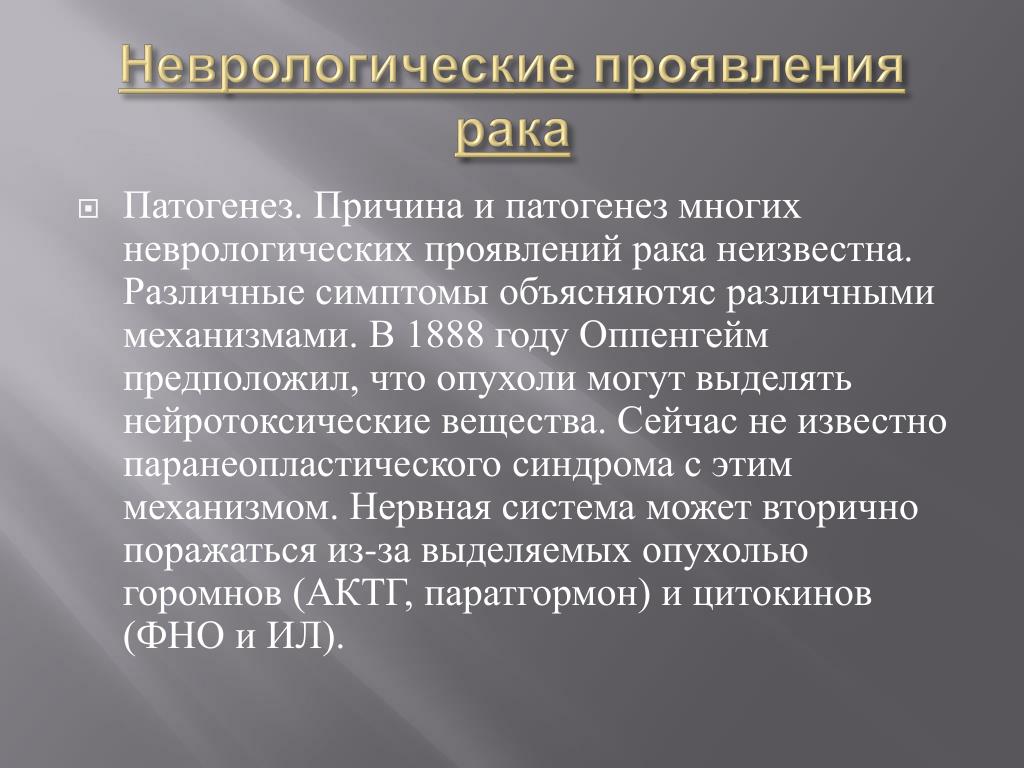 Неврологические проявления рака

Патогенез. Причина и патогенез многих неврологических проявлений рака неизвестна. Различные симптомы объясняютяс различными механизмами. В 1888 году Оппенгейм предположил, что опухоли могут выделять нейротоксические вещества. Сейчас не известно паранеопластического синдрома с этим механизмом. Нервная система может вторично поражаться из-за выделяемых опухолью горомнов (АКТГ, паратгормон) и цитокинов (ФНО и ИЛ).